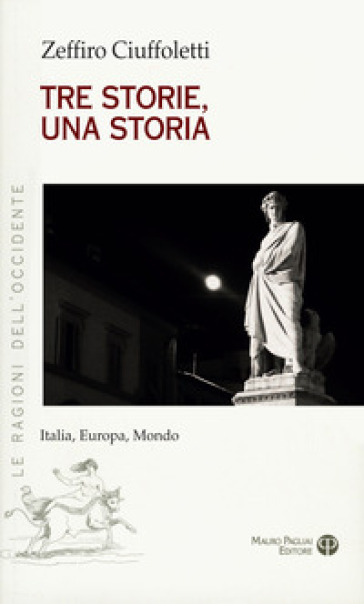 Zeffiro Ciuffoletti

TRE STORIE, UNA STORIA

LE RAGIONI DELL'OCCIDENTE

Italia, Europa, Mondo

MAURO PAGLIAI EDITORE